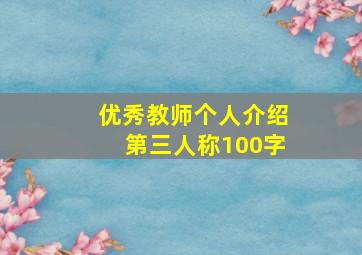 优秀教师个人介绍
第三人称100字